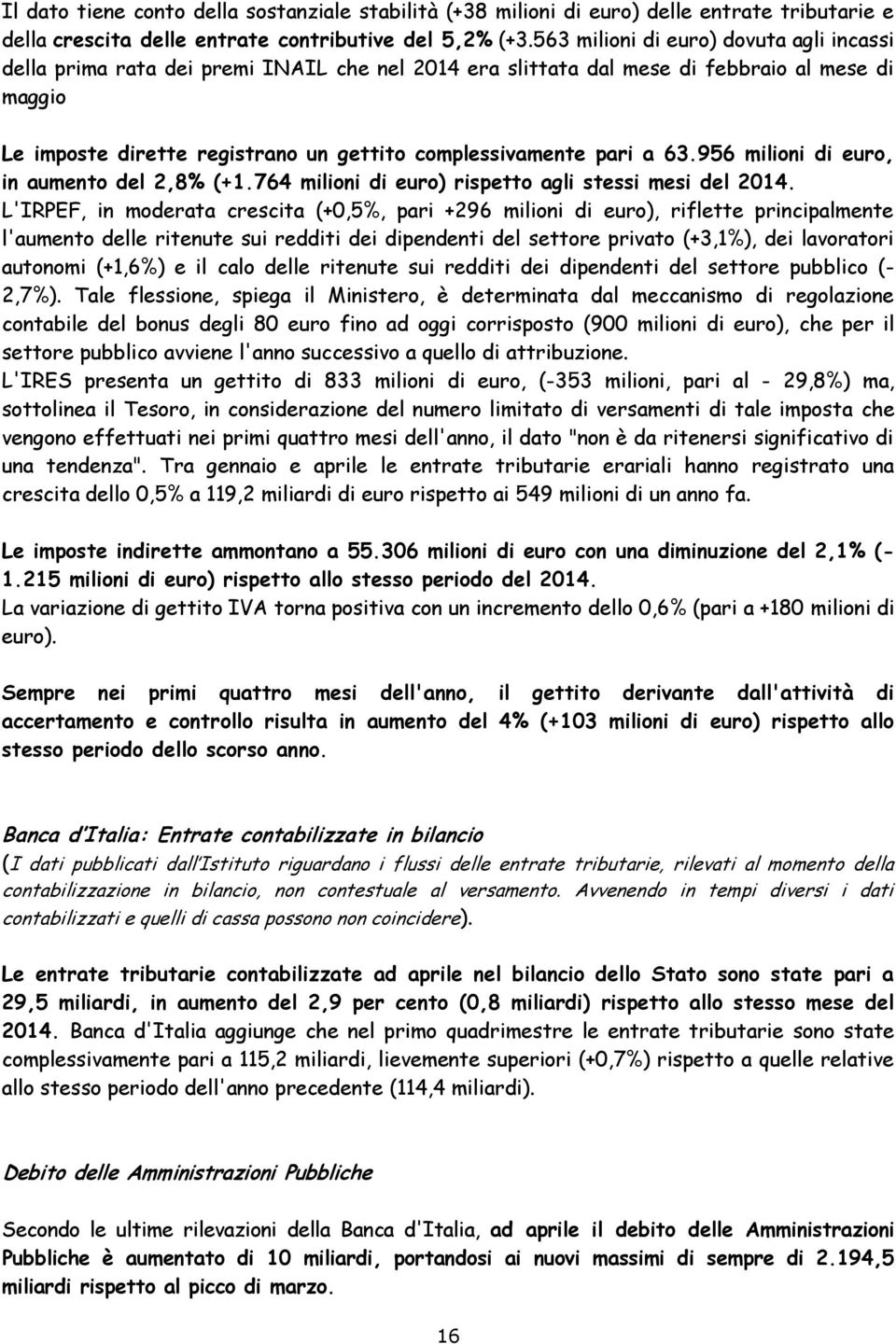 Il dato tiene conto della sostanziale stabilità (+38 milioni di euro) delle entrate tributarie e della crescita delle entrate contributive del 5,2% (+3.563 milioni di euro) dovuta agli incassi della prima rata dei premi INAIL che nel 2014 era slittata dal mese di febbraio al mese di maggio

Le imposte dirette registrano un gettito complessivamente pari a 63.956 milioni di euro, in aumento del 2,8% (+1.764 milioni di euro) rispetto agli stessi mesi del 2014. L'IRPEF, in moderata crescita (+0,5%, pari +296 milioni di euro), riflette principalmente l'aumento delle ritenute sui redditi dei dipendenti del settore privato (+3,1%), dei lavoratori autonomi (+1,6%) e il calo delle ritenute sui redditi dei dipendenti del settore pubblico (-2,7%). Tale flessione, spiega il Ministero, è determinata dal meccanismo di regolazione contabile del bonus degli 80 euro fino ad oggi corrisposto (900 milioni di euro), che per il settore pubblico avviene l'anno successivo a quello di attribuzione.
L'IRES presenta un gettito di 833 milioni di euro, (-353 milioni, pari al - 29,8%) ma, sottolinea il Tesoro, in considerazione del numero limitato di versamenti di tale imposta che vengono effettuati nei primi quattro mesi dell'anno, il dato "non è da ritenersi significativo di una tendenza". Tra gennaio e aprile le entrate tributarie erariali hanno registrato una crescita dello 0,5% a 119,2 miliardi di euro rispetto ai 549 milioni di un anno fa.

Le imposte indirette ammontano a 55.306 milioni di euro con una diminuzione del 2,1% (-1.215 milioni di euro) rispetto allo stesso periodo del 2014.
La variazione di gettito IVA torna positiva con un incremento dello 0,6% (pari a +180 milioni di euro).

Sempre nei primi quattro mesi dell'anno, il gettito derivante dall'attività di accertamento e controllo risulta in aumento del 4% (+103 milioni di euro) rispetto allo stesso periodo dello scorso anno.

Banca d'Italia: Entrate contabilizzate in bilancio
(I dati pubblicati dall'Istituto riguardano i flussi delle entrate tributarie, rilevati al momento della contabilizzazione in bilancio, non contestuale al versamento. Avvenendo in tempi diversi i dati contabilizzati e quelli di cassa possono non coincidere).

Le entrate tributarie contabilizzate ad aprile nel bilancio dello Stato sono state pari a 29,5 miliardi, in aumento del 2,9 per cento (0,8 miliardi) rispetto allo stesso mese del 2014. Banca d'Italia aggiunge che nel primo quadrimestre le entrate tributarie sono state complessivamente pari a 115,2 miliardi, lievemente superiori (+0,7%) rispetto a quelle relative allo stesso periodo dell'anno precedente (114,4 miliardi).

Debito delle Amministrazioni Pubbliche

Secondo le ultime rilevazioni della Banca d'Italia, ad aprile il debito delle Amministrazioni Pubbliche è aumentato di 10 miliardi, portandosi ai nuovi massimi di sempre di 2.194,5 miliardi rispetto al picco di marzo.

16